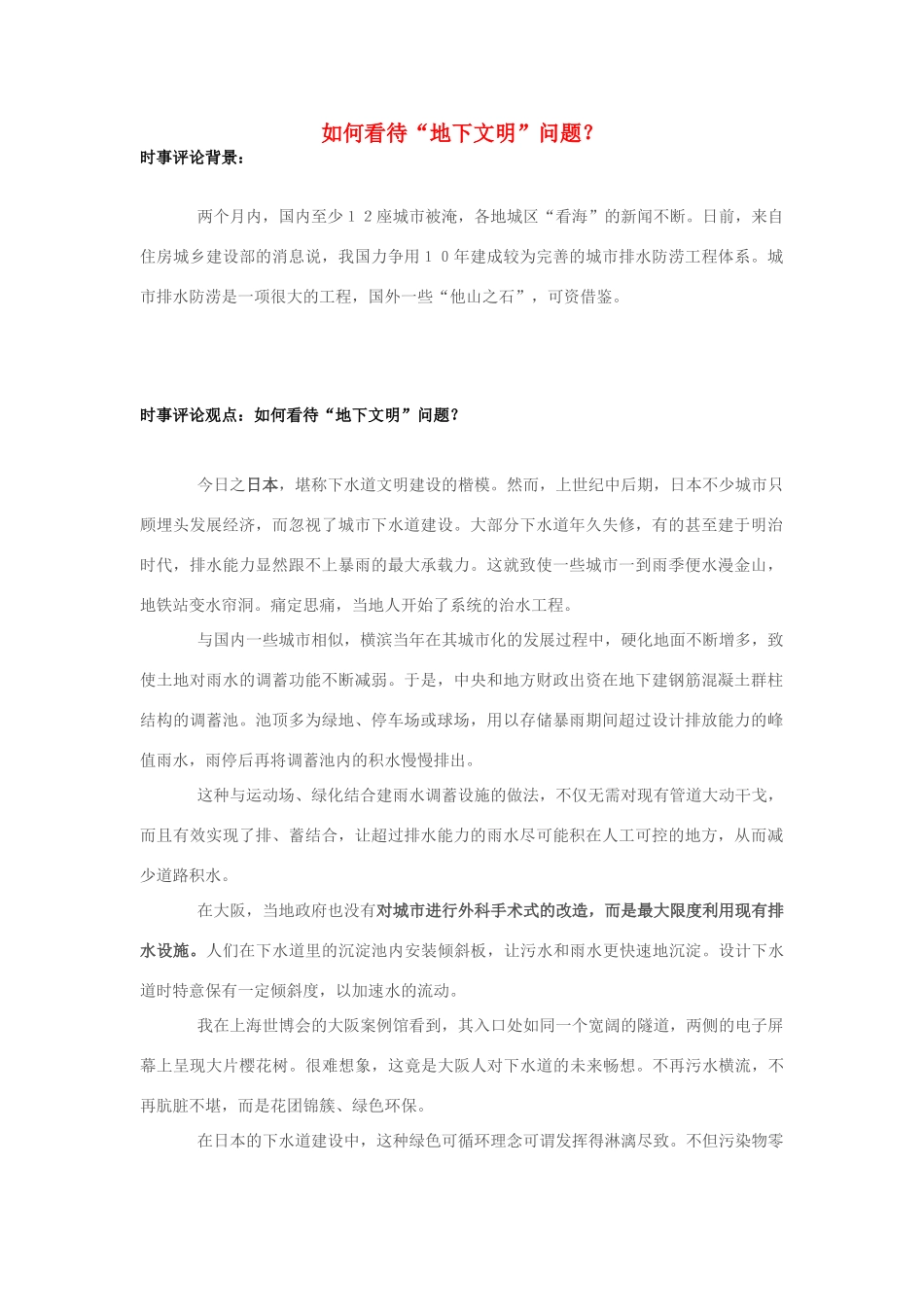 如何看待“地下文明”问题？

时事评论背景：

两个月内，国内至少１２座城市被淹，各地城区“看海”的新闻不断。日前，来自住房城乡建设部的消息说，我国力争用１０年建成较为完善的城市排水防涝工程体系。城市排水防涝是一项很大的工程，国外一些“他山之石”，可资借鉴。

时事评论观点：如何看待“地下文明”问题？

今日之日本，堪称下水道文明建设的楷模。然而，上世纪中后期，日本不少城市只顾埋头发展经济，而忽视了城市下水道建设。大部分下水道年久失修，有的甚至建于明治时代，排水能力显然跟不上暴雨的最大承载力。这就致使一些城市一到雨季便水漫金山，地铁站变水帘洞。痛定思痛，当地人开始了系统的治水工程。

与国内一些城市相似，横滨当年在其城市化的发展过程中，硬化地面不断增多，致使土地对雨水的调蓄功能不断减弱。于是，中央和地方财政出资在地下建钢筋混凝土群柱结构的调蓄池。池顶多为绿地、停车场或球场，用以存储暴雨期间超过设计排放能力的峰值雨水，雨停后再将调蓄池内的积水慢慢排出。

这种与运动场、绿化结合建雨水调蓄设施的做法，不仅无需对现有管道大动干戈，而且有效实现了排、蓄结合，让超过排水能力的雨水尽可能积在人工可控的地方，从而减少道路积水。

在大阪，当地政府也没有对城市进行外科手术式的改造，而是最大限度利用现有排水设施。人们在下水道里的沉淀池内安装倾斜板，让污水和雨水更快速地沉淀。设计下水道时特意保有一定倾斜度，以加速水的流动。

我在上海世博会的大阪案例馆看到，其入口处如同一个宽阔的隧道，两侧的电子屏幕上呈现大片樱花树。很难想象，这竟是大阪人对下水道的未来畅想。不再污水横流，不再肮脏不堪，而是花团锦簇、绿色环保。

在日本的下水道建设中，这种绿色可循环理念可谓发挥得淋漓尽致。不但污染物零